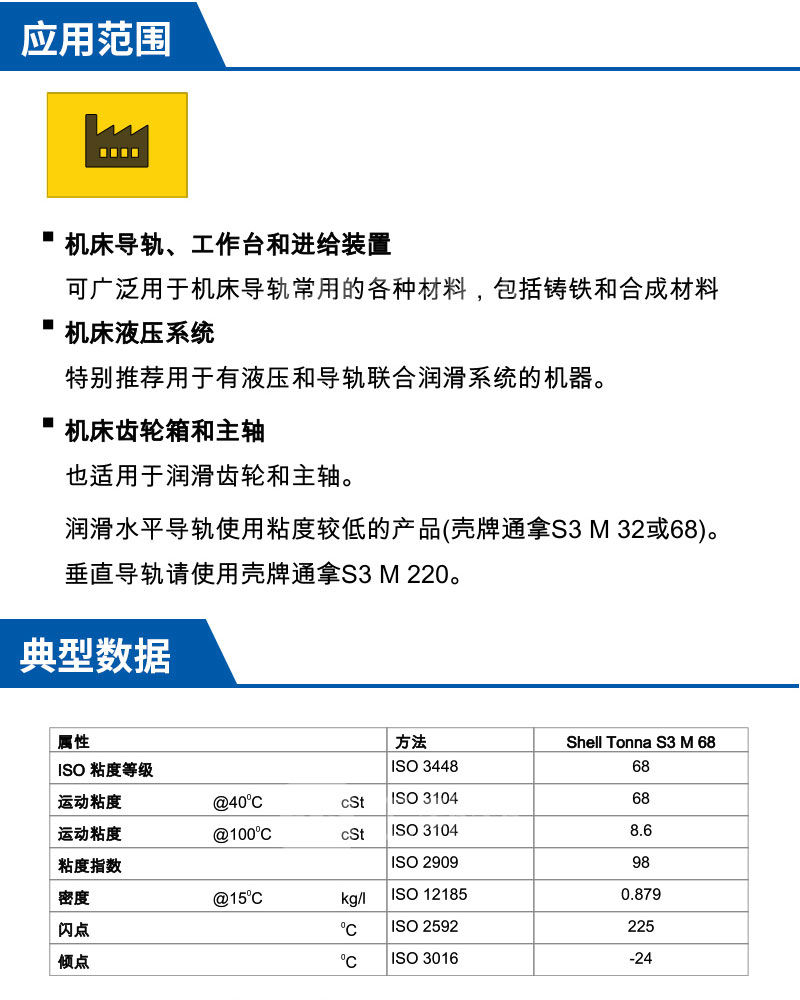 应用范围

▪ 机床导轨、工作台和进给装置

可广泛用于机床导轨常用的各种材料，包括铸铁和合成材料

▪ 机床液压系统

特别推荐用于有液压和导轨联合润滑系统的机器。

▪ 机床齿轮箱和主轴

也适用于润滑齿轮和主轴。

润滑水平导轨使用粘度较低的产品(壳牌通拿S3 M 32或68)。

垂直导轨请使用壳牌通拿S3 M 220。

典型数据

| 属性 | | | 方法 | Shell Tonna S3 M 68 |
|---|---|---|---|---|
| ISO 粘度等级 | | | ISO 3448 | 68 |
| 运动粘度 | @40°C | cSt | ISO 3104 | 68 |
| 运动粘度 | @100°C | cSt | ISO 3104 | 8.6 |
| 粘度指数 | | | ISO 2909 | 98 |
| 密度 | @15°C | kg/l | ISO 12185 | 0.879 |
| 闪点 | | °C | ISO 2592 | 225 |
| 倾点 | | °C | ISO 3016 | -24 |